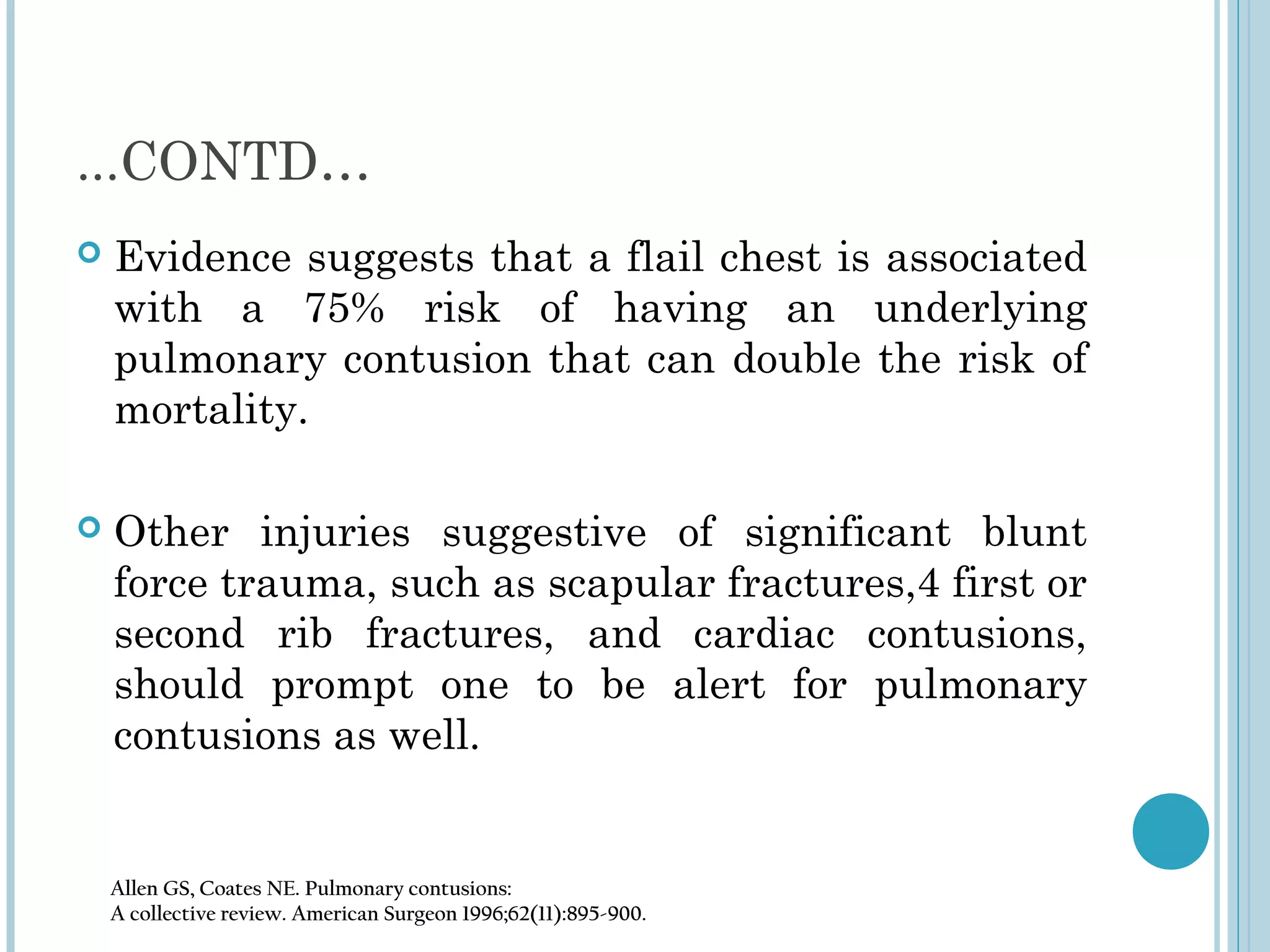 ...CONTD...

• Evidence suggests that a flail chest is associated with a 75% risk of having an underlying pulmonary contusion that can double the risk of mortality.

• Other injuries suggestive of significant blunt force trauma, such as scapular fractures,4 first or second rib fractures, and cardiac contusions, should prompt one to be alert for pulmonary contusions as well.

Allen GS, Coates NE. Pulmonary contusions:
A collective review. American Surgeon 1996;62(11):895-900.